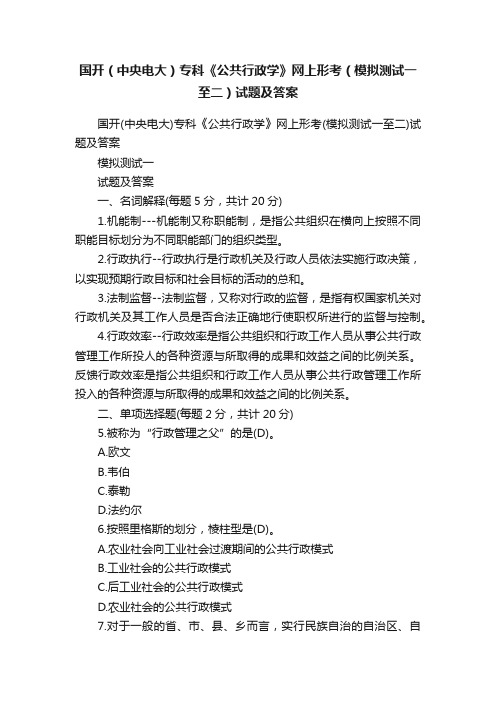 国开（中央电大）专科《公共行政学》网上形考（模拟测试一至二）试题及答案

国开(中央电大)专科《公共行政学》网上形考(模拟测试一至二)试题及答案

模拟测试一

试题及答案

一、名词解释(每题 5 分，共计 20 分)

1.机能制---机能制又称职能制，是指公共组织在横向上按照不同职能目标划分为不同职能部门的组织类型。

2.行政执行--行政执行是行政机关及行政人员依法实施行政决策，以实现预期行政目标和社会目标的活动的总和。

3.法制监督--法制监督，又称对行政的监督，是指有权国家机关对行政机关及其工作人员是否合法正确地行使职权所进行的监督与控制。

4.行政效率--行政效率是指公共组织和行政工作人员从事公共行政管理工作所投人的各种资源与所取得的成果和效益之间的比例关系。反馈行政效率是指公共组织和行政工作人员从事公共行政管理工作所投入的各种资源与所取得的成果和效益之间的比例关系。

二、单项选择题(每题 2 分，共计 20 分)

5.被称为“行政管理之父”的是(D)。

A.欧文

B.韦伯

C.泰勒

D.法约尔

6.按照里格斯的划分，棱柱型是(D)。

A.农业社会向工业社会过渡期间的公共行政模式

B.工业社会的公共行政模式

C.后工业社会的公共行政模式

D.农业社会的公共行政模式

7.对于一般的省、市、县、乡而言，实行民族自治的自治区、自